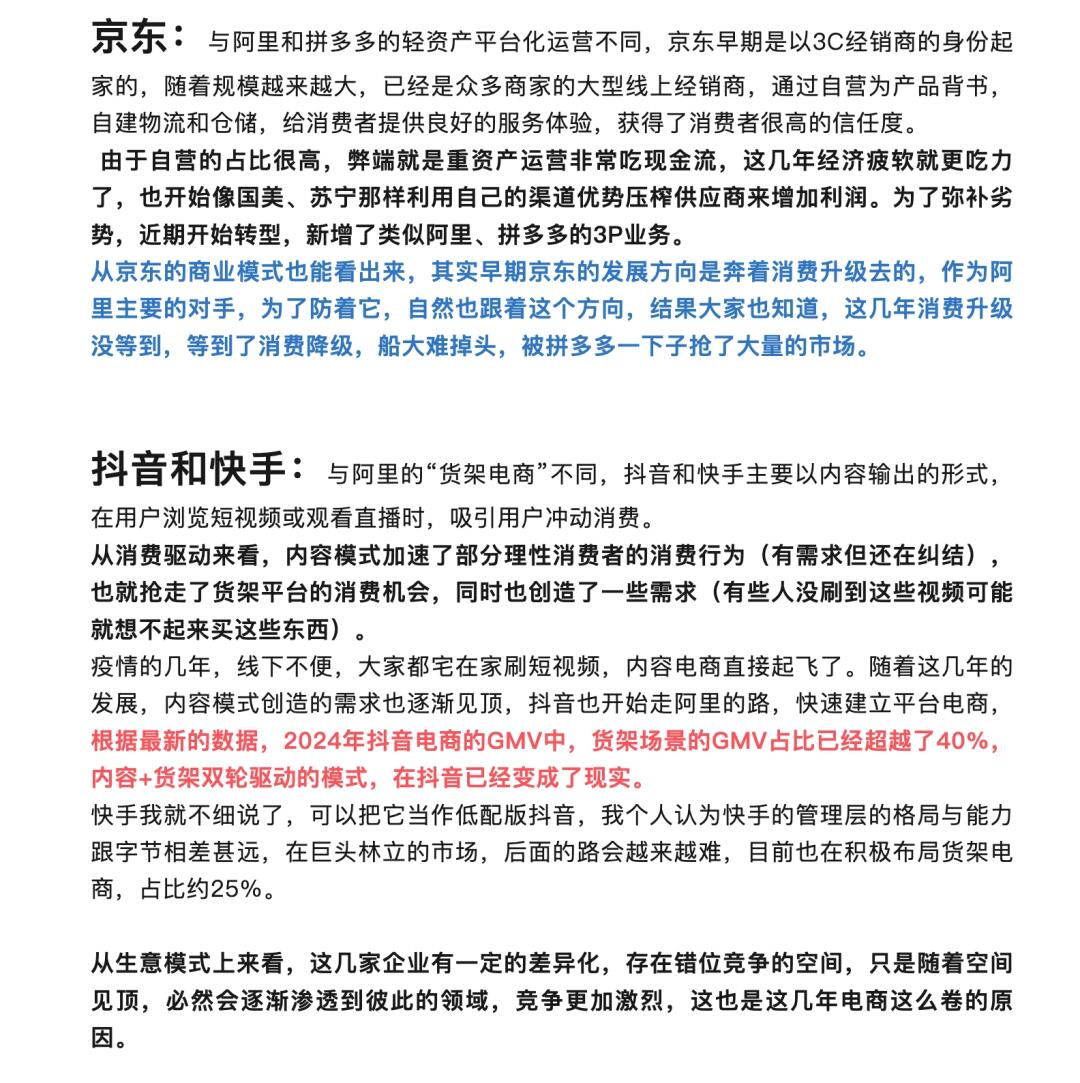 京东： 与阿里和拼多多的轻资产平台化运营不同，京东早期是以3C经销商的身份起家的，随着规模越来越大，已经是众多商家的大型线上经销商，通过自营为产品背书，自建物流和仓储，给消费者提供良好的服务体验，获得了消费者很高的信任度。

由于自营的占比很高，弊端就是重资产运营非常吃现金流，这几年经济疲软就更吃力了，也开始像国美、苏宁那样利用自己的渠道优势压榨供应商来增加利润。为了弥补劣势，近期开始转型，新增了类似阿里、拼多多的3P业务。

从京东的商业模式也能看出来，其实早期京东的发展方向是奔着消费升级去的，作为阿里主要的对手，为了防着它，自然也跟着这个方向，结果大家也知道，这几年消费升级没等到，等到了消费降级，船大难掉头，被拼多多一下子抢了大量的市场。

抖音和快手： 与阿里的“货架电商”不同，抖音和快手主要以内容输出的形式，在用户浏览短视频或观看直播时，吸引用户冲动消费。

从消费驱动来看，内容模式加速了部分理性消费者的消费行为（有需求但还在纠结），也就抢走了货架平台的消费机会，同时也创造了一些需求（有些人没刷到这些视频可能就想不起来买这些东西）。

疫情的几年，线下不便，大家都宅在家刷短视频，内容电商直接起飞了。随着这几年的发展，内容模式创造的需求也逐渐见顶，抖音也开始走阿里的路，快速建立平台电商，

根据最新的数据，2024年抖音电商的GMV中，货架场景的GMV占比已经超越了40%，内容+货架双轮驱动的模式，在抖音已经变成了现实。

快手我就不细说了，可以把它当作低配版抖音，我个人认为快手的管理层的格局与能力跟字节相差甚远，在巨头林立的市场，后面的路会越来越难，目前也在积极布局货架电商，占比约25%。

从生意模式上来看，这几家企业有一定的差异化，存在错位竞争的空间，只是随着空间见顶，必然会逐渐渗透到彼此的领域，竞争更加激烈，这也是这几年电商这么卷的原因。